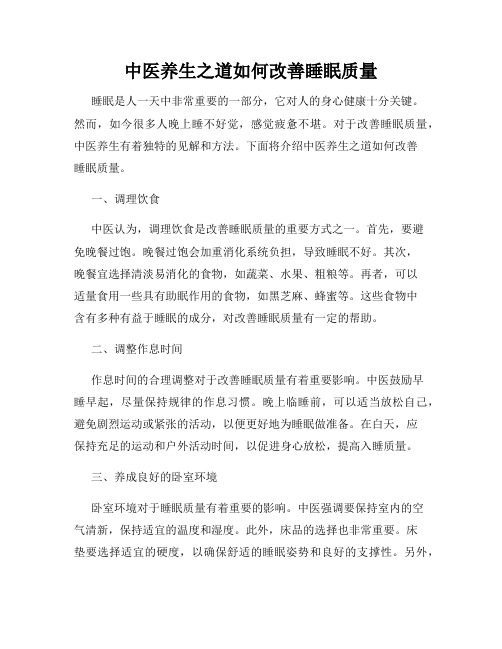 中医养生之道如何改善睡眠质量

睡眠是人一天中非常重要的一部分，它对人的身心健康十分关键。然而，如今很多人晚上睡不好觉，感觉疲惫不堪。对于改善睡眠质量，中医养生有着独特的见解和方法。下面将介绍中医养生之道如何改善睡眠质量。

一、调理饮食

中医认为，调理饮食是改善睡眠质量的重要方式之一。首先，要避免晚餐过饱。晚餐过饱会加重消化系统负担，导致睡眠不好。其次，晚餐宜选择清淡易消化的食物，如蔬菜、水果、粗粮等。再者，可以适量食用一些具有助眠作用的食物，如黑芝麻、蜂蜜等。这些食物中含有多种有益于睡眠的成分，对改善睡眠质量有一定的帮助。

二、调整作息时间

作息时间的合理调整对于改善睡眠质量有着重要影响。中医鼓励早睡早起，尽量保持规律的作息习惯。晚上临睡前，可以适当放松自己，避免剧烈运动或紧张的活动，以便更好地为睡眠做准备。在白天，应保持充足的运动和户外活动时间，以促进身心放松，提高入睡质量。

三、养成良好的卧室环境

卧室环境对于睡眠质量有着重要的影响。中医强调要保持室内的空气清新，保持适宜的温度和湿度。此外，床品的选择也非常重要。床垫要选择适宜的硬度，以确保舒适的睡眠姿势和良好的支撑性。另外，